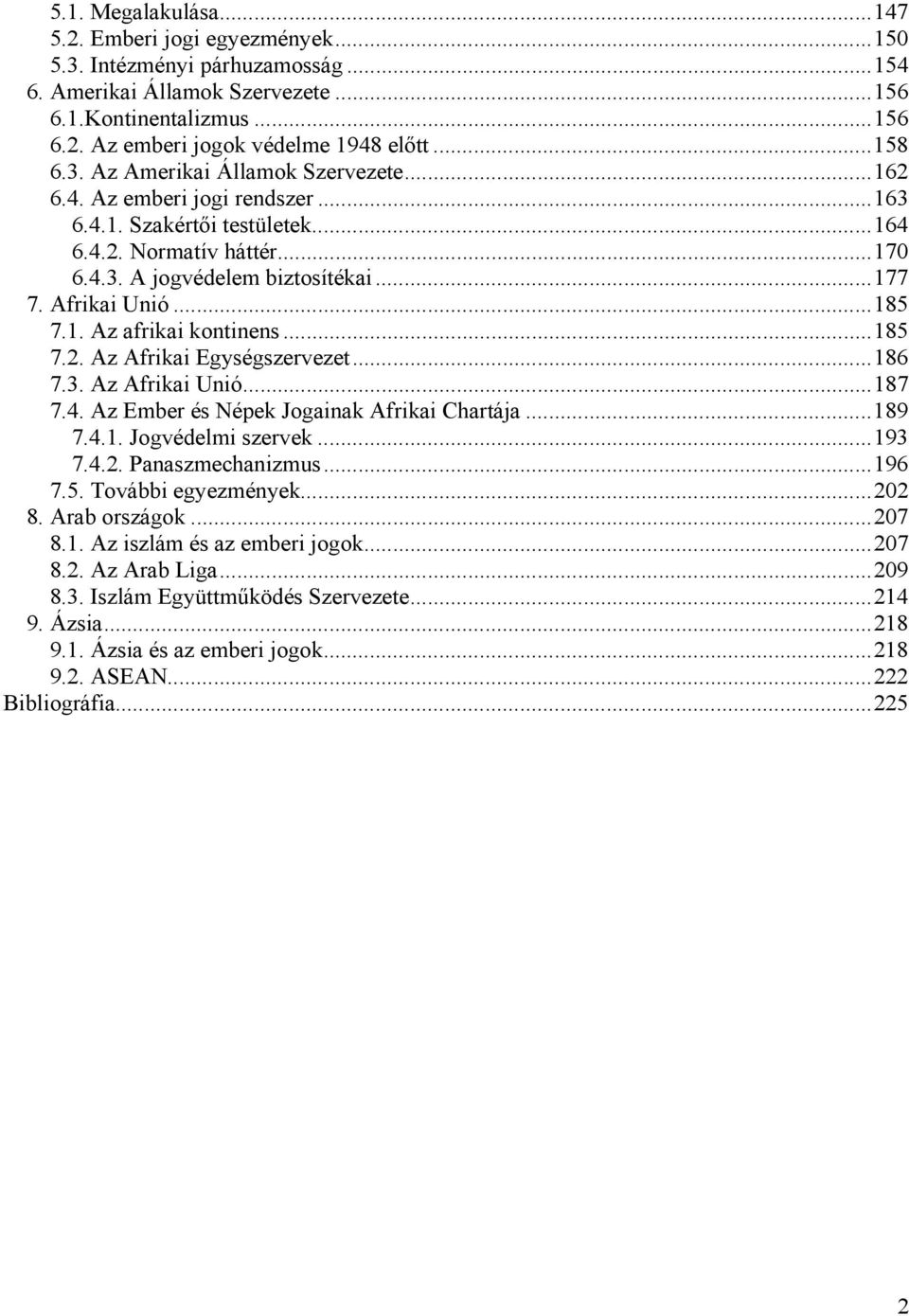 5.1. Megalakulása...147
5.2. Emberi jogi egyezmények...150
5.3. Intézményi párhuzamosság...154
6. Amerikai Államok Szervezete...156
6.1.Kontinentalizmus...156
6.2. Az emberi jogok védelme 1948 előtt...158
6.3. Az Amerikai Államok Szervezete...162
6.4. Az emberi jogi rendszer...163
6.4.1. Szakértői testületek...164
6.4.2. Normatív háttér...170
6.4.3. A jogvédelem biztosítékai...177
7. Afrikai Unió...185
7.1. Az afrikai kontinens...185
7.2. Az Afrikai Egységszervezet...186
7.3. Az Afrikai Unió...187
7.4. Az Ember és Népek Jogainak Afrikai Chartája...189
7.4.1. Jogvédelmi szervek...193
7.4.2. Panaszmechanizmus...196
7.5. További egyezmények...202
8. Arab országok...207
8.1. Az iszlám és az emberi jogok...207
8.2. Az Arab Liga...209
8.3. Iszlám Együttműködés Szervezete...214
9. Ázsia...218
9.1. Ázsia és az emberi jogok...218
9.2. ASEAN...222
Bibliográfia...225

2